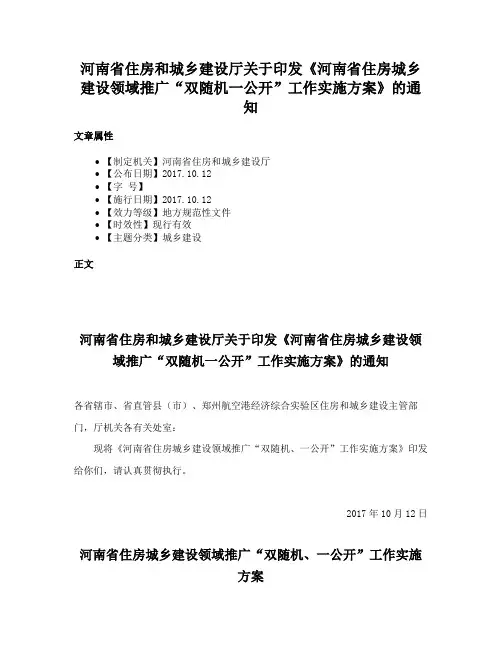 河南省住房和城乡建设厅关于印发《河南省住房城乡建设领域推广“双随机一公开”工作实施方案》的通知

文章属性

• 【制定机关】河南省住房和城乡建设厅
• 【公布日期】2017.10.12
• 【字　号】
• 【施行日期】2017.10.12
• 【效力等级】地方规范性文件
• 【时效性】现行有效
• 【主题分类】城乡建设

正文

河南省住房和城乡建设厅关于印发《河南省住房城乡建设领域推广“双随机一公开”工作实施方案》的通知

各省辖市、省直管县（市）、郑州航空港经济综合实验区住房和城乡建设主管部门，厅机关各有关处室：

现将《河南省住房城乡建设领域推广“双随机、一公开”工作实施方案》印发给你们，请认真贯彻执行。

2017年10月12日

河南省住房城乡建设领域推广“双随机、一公开”工作实施方案